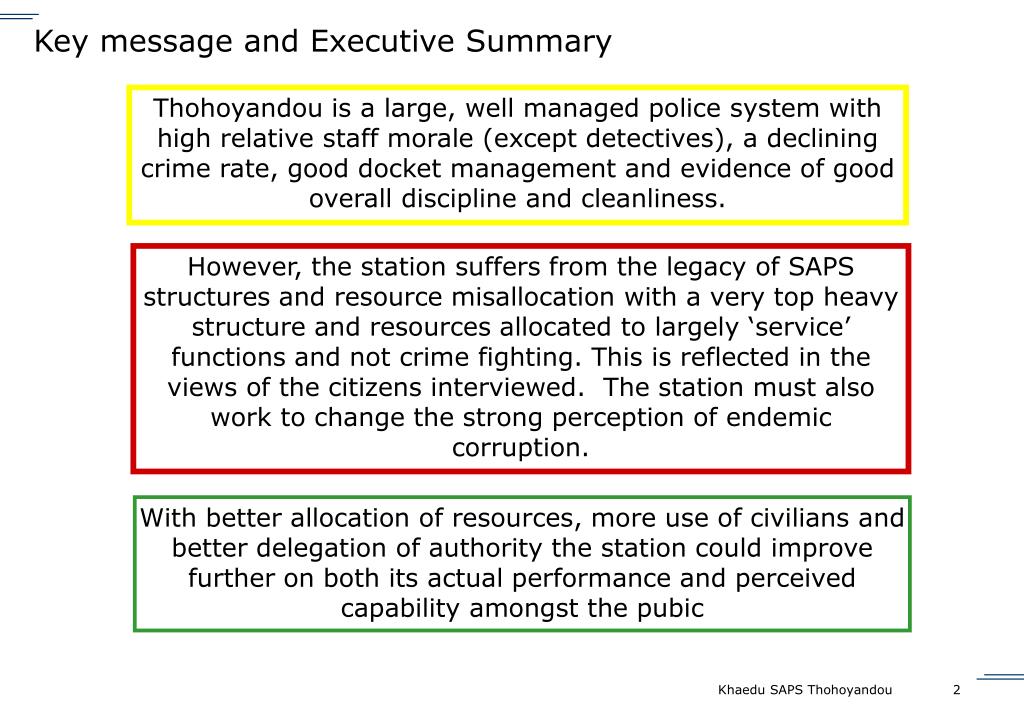 Key message and Executive Summary

Thohoyandou is a large, well managed police system with high relative staff morale (except detectives), a declining crime rate, good docket management and evidence of good overall discipline and cleanliness.

However, the station suffers from the legacy of SAPS structures and resource misallocation with a very top heavy structure and resources allocated to largely ‘service’ functions and not crime fighting. This is reflected in the views of the citizens interviewed. The station must also work to change the strong perception of endemic corruption.

With better allocation of resources, more use of civilians and better delegation of authority the station could improve further on both its actual performance and perceived capability amongst the pubic

Khaedu SAPS Thohoyandou 2